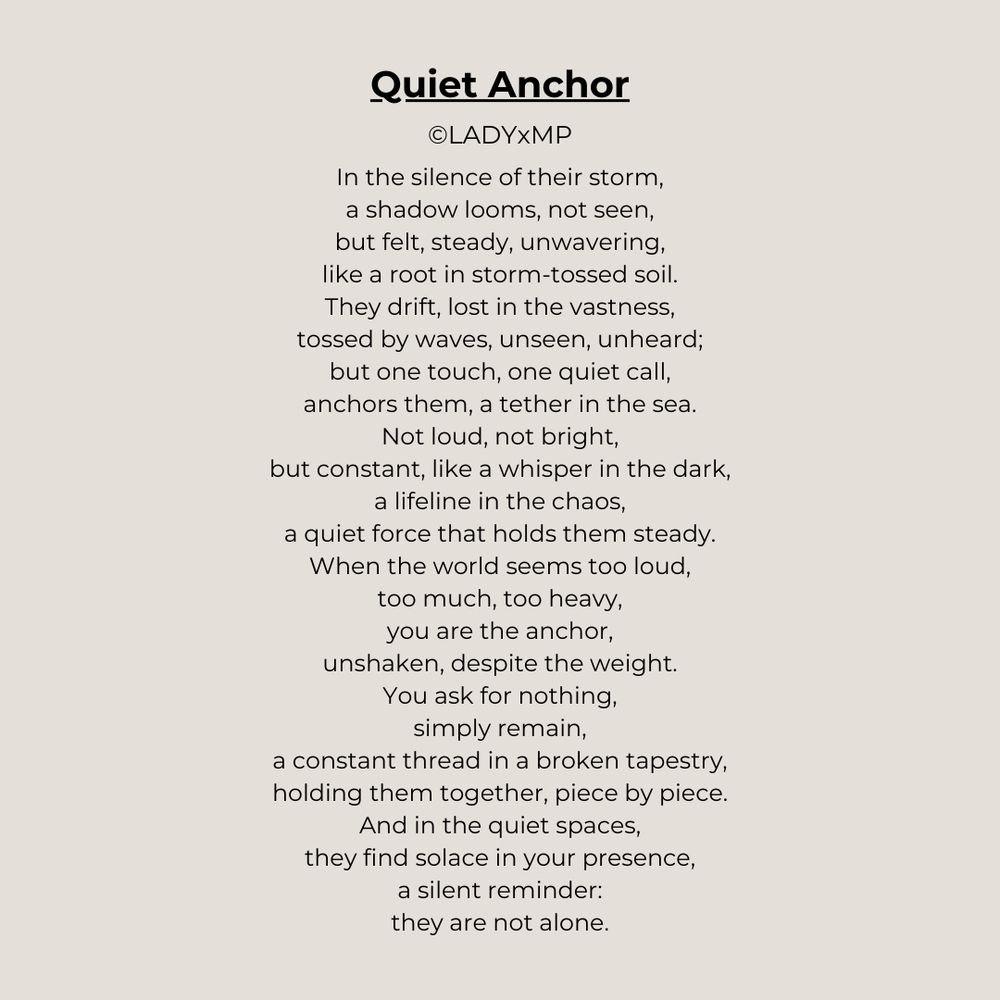 Quiet Anchor

©LADYxMP

In the silence of their storm,
a shadow looms, not seen,
but felt, steady, unwavering,
like a root in storm-tossed soil.
They drift, lost in the vastness,
tossed by waves, unseen, unheard;
but one touch, one quiet call,
anchors them, a tether in the sea.
Not loud, not bright,
but constant, like a whisper in the dark,
a lifeline in the chaos,
a quiet force that holds them steady.
When the world seems too loud,
too much, too heavy,
you are the anchor,
unshaken, despite the weight.
You ask for nothing,
simply remain,
a constant thread in a broken tapestry,
holding them together, piece by piece.
And in the quiet spaces,
they find solace in your presence,
a silent reminder:
they are not alone.